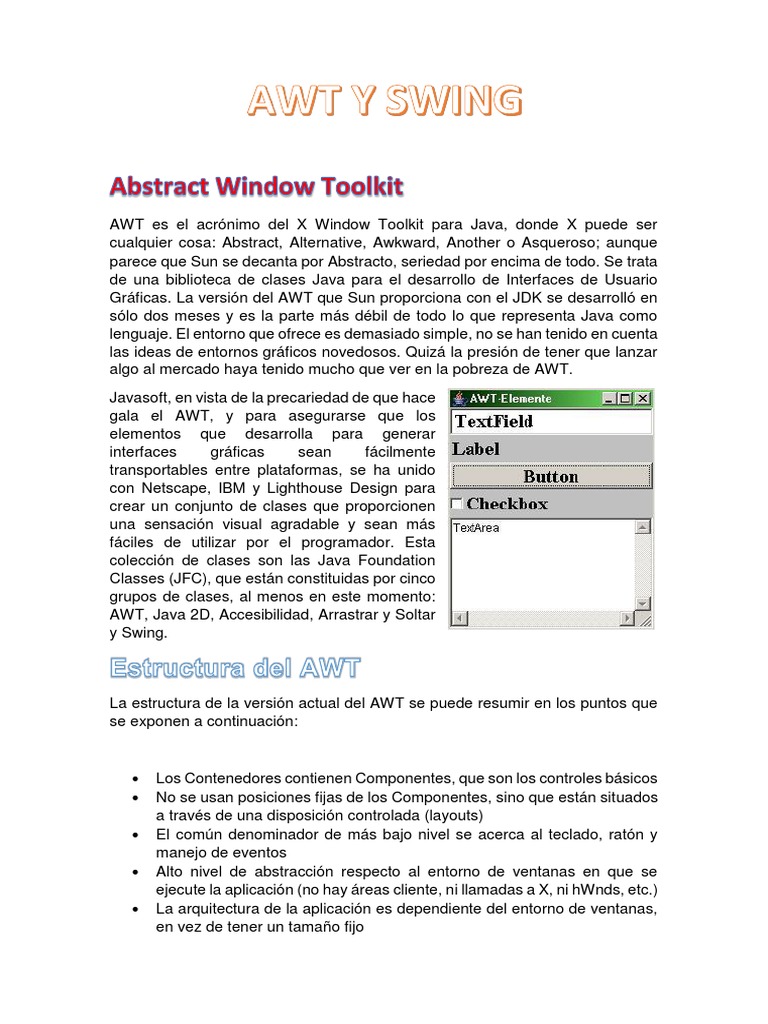 AWT Y SWING

Abstract Window Toolkit

AWT es el acrónimo del X Window Toolkit para Java, donde X puede ser cualquier cosa: Abstract, Alternative, Awkward, Another o Asqueroso; aunque parece que Sun se decanta por Abstracto, seriedad por encima de todo. Se trata de una biblioteca de clases Java para el desarrollo de Interfaces de Usuario Gráficas. La versión del AWT que Sun proporciona con el JDK se desarrolló en sólo dos meses y es la parte más débil de todo lo que representa Java como lenguaje. El entorno que ofrece es demasiado simple, no se han tenido en cuenta las ideas de entornos gráficos novedosos. Quizá la presión de tener que lanzar algo al mercado haya tenido mucho que ver en la pobreza de AWT.

Javasoft, en vista de la precariedad de que hace gala el AWT, y para asegurarse que los elementos que desarrolla para generar interfaces gráficas sean fácilmente transportables entre plataformas, se ha unido con Netscape, IBM y Lighthouse Design para crear un conjunto de clases que proporcionen una sensación visual agradable y sean más fáciles de utilizar por el programador. Esta colección de clases son las Java Foundation Classes (JFC), que están constituidas por cinco grupos de clases, al menos en este momento: AWT, Java 2D, Accesibilidad, Arrastrar y Soltar y Swing.

AWT-Elemente
TextField
Label
Button
Checkbox
TextArea

Estructura del AWT

La estructura de la versión actual del AWT se puede resumir en los puntos que se exponen a continuación:

• Los Contenedores contienen Componentes, que son los controles básicos
• No se usan posiciones fijas de los Componentes, sino que están situados a través de una disposición controlada (layouts)
• El común denominador de más bajo nivel se acerca al teclado, ratón y manejo de eventos
• Alto nivel de abstracción respecto al entorno de ventanas en que se ejecute la aplicación (no hay áreas cliente, ni llamadas a X, ni hWnds, etc.)
• La arquitectura de la aplicación es dependiente del entorno de ventanas, en vez de tener un tamaño fijo